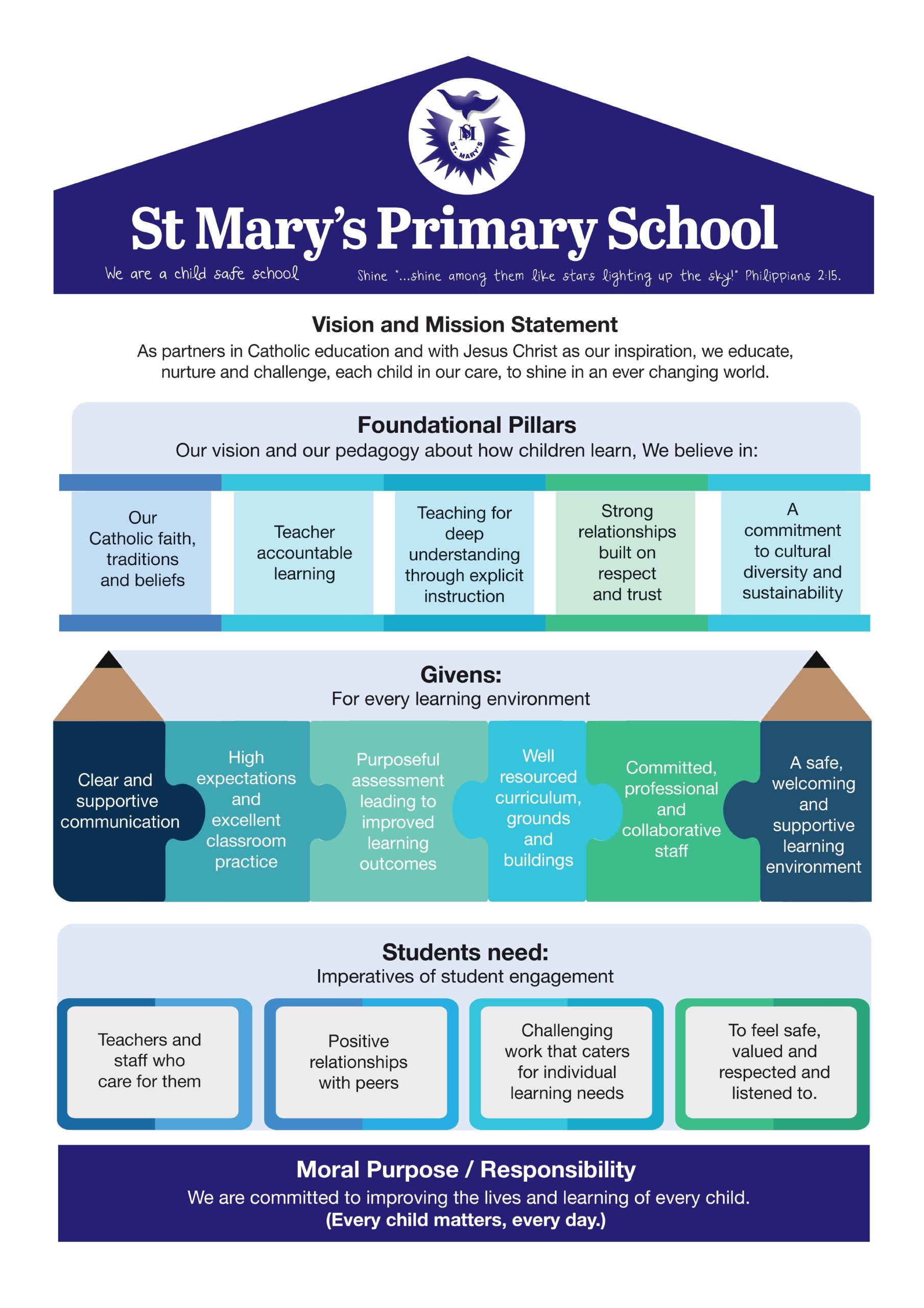 SM
ST. MARY'S

St Mary's Primary School

We are a child safe school

Shine "...shine among them like stars lighting up the sky!" Philippians 2:15.

Vision and Mission Statement
As partners in Catholic education and with Jesus Christ as our inspiration, we educate, nurture and challenge, each child in our care, to shine in an ever changing world.

Foundational Pillars
Our vision and our pedagogy about how children learn, We believe in:

Our Catholic faith, traditions and beliefs

Teacher accountable learning

Teaching for deep understanding through explicit instruction

Strong relationships built on respect and trust

A commitment to cultural diversity and sustainability

Givens:
For every learning environment

Clear and supportive communication

High expectations and excellent classroom practice

Purposeful assessment leading to improved learning outcomes

Well resourced curriculum, grounds and buildings

Committed, professional and collaborative staff

A safe, welcoming and supportive learning environment

Students need:
Imperatives of student engagement

Teachers and staff who care for them

Positive relationships with peers

Challenging work that caters for individual learning needs

To feel safe, valued and respected and listened to.

Moral Purpose / Responsibility
We are committed to improving the lives and learning of every child.
(Every child matters, every day.)